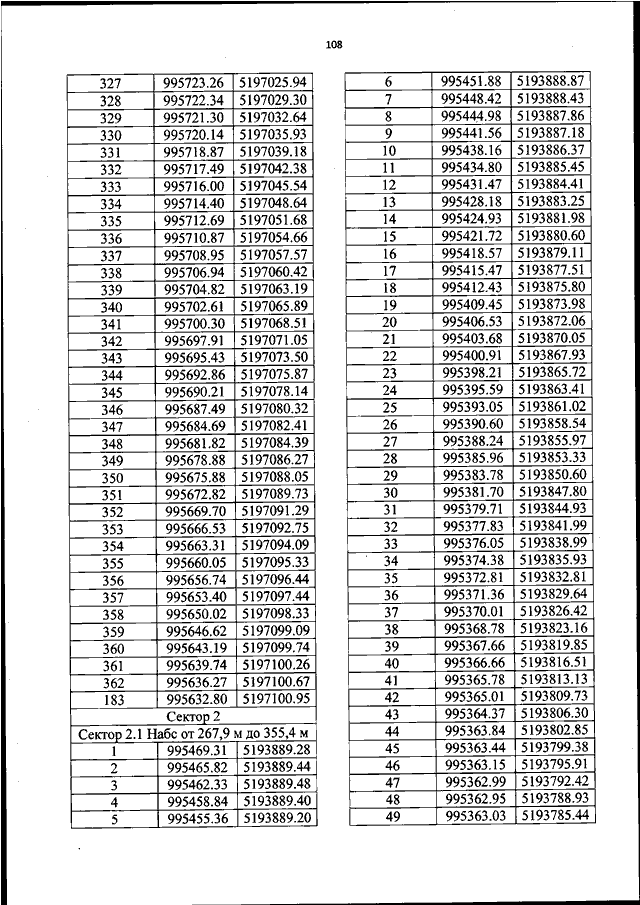 108

| 327 | 995723.26 | 5197025.94 |
|---|---|---|
| 328 | 995722.34 | 5197029.30 |
| 329 | 995721.30 | 5197032.64 |
| 330 | 995720.14 | 5197035.93 |
| 331 | 995718.87 | 5197039.18 |
| 332 | 995717.49 | 5197042.38 |
| 333 | 995716.00 | 5197045.54 |
| 334 | 995714.40 | 5197048.64 |
| 335 | 995712.69 | 5197051.68 |
| 336 | 995710.87 | 5197054.66 |
| 337 | 995708.95 | 5197057.57 |
| 338 | 995706.94 | 5197060.42 |
| 339 | 995704.82 | 5197063.19 |
| 340 | 995702.61 | 5197065.89 |
| 341 | 995700.30 | 5197068.51 |
| 342 | 995697.91 | 5197071.05 |
| 343 | 995695.43 | 5197073.50 |
| 344 | 995692.86 | 5197075.87 |
| 345 | 995690.21 | 5197078.14 |
| 346 | 995687.49 | 5197080.32 |
| 347 | 995684.69 | 5197082.41 |
| 348 | 995681.82 | 5197084.39 |
| 349 | 995678.88 | 5197086.27 |
| 350 | 995675.88 | 5197088.05 |
| 351 | 995672.82 | 5197089.73 |
| 352 | 995669.70 | 5197091.29 |
| 353 | 995666.53 | 5197092.75 |
| 354 | 995663.31 | 5197094.09 |
| 355 | 995660.05 | 5197095.33 |
| 356 | 995656.74 | 5197096.44 |
| 357 | 995653.40 | 5197097.44 |
| 358 | 995650.02 | 5197098.33 |
| 359 | 995646.62 | 5197099.09 |
| 360 | 995643.19 | 5197099.74 |
| 361 | 995639.74 | 5197100.26 |
| 362 | 995636.27 | 5197100.67 |
| 183 | 995632.80 | 5197100.95 |
| Сектор 2 | | |
| Сектор 2.1 Набс от 267,9 м до 355,4 м | | |
| 1 | 995469.31 | 5193889.28 |
| 2 | 995465.82 | 5193889.44 |
| 3 | 995462.33 | 5193889.48 |
| 4 | 995458.84 | 5193889.40 |
| 5 | 995455.36 | 5193889.20 |

| 6 | 995451.88 | 5193888.87 |
|---|---|---|
| 7 | 995448.42 | 5193888.43 |
| 8 | 995444.98 | 5193887.86 |
| 9 | 995441.56 | 5193887.18 |
| 10 | 995438.16 | 5193886.37 |
| 11 | 995434.80 | 5193885.45 |
| 12 | 995431.47 | 5193884.41 |
| 13 | 995428.18 | 5193883.25 |
| 14 | 995424.93 | 5193881.98 |
| 15 | 995421.72 | 5193880.60 |
| 16 | 995418.57 | 5193879.11 |
| 17 | 995415.47 | 5193877.51 |
| 18 | 995412.43 | 5193875.80 |
| 19 | 995409.45 | 5193873.98 |
| 20 | 995406.53 | 5193872.06 |
| 21 | 995403.68 | 5193870.05 |
| 22 | 995400.91 | 5193867.93 |
| 23 | 995398.21 | 5193865.72 |
| 24 | 995395.59 | 5193863.41 |
| 25 | 995393.05 | 5193861.02 |
| 26 | 995390.60 | 5193858.54 |
| 27 | 995388.24 | 5193855.97 |
| 28 | 995385.96 | 5193853.33 |
| 29 | 995383.78 | 5193850.60 |
| 30 | 995381.70 | 5193847.80 |
| 31 | 995379.71 | 5193844.93 |
| 32 | 995377.83 | 5193841.99 |
| 33 | 995376.05 | 5193838.99 |
| 34 | 995374.38 | 5193835.93 |
| 35 | 995372.81 | 5193832.81 |
| 36 | 995371.36 | 5193829.64 |
| 37 | 995370.01 | 5193826.42 |
| 38 | 995368.78 | 5193823.16 |
| 39 | 995367.66 | 5193819.85 |
| 40 | 995366.66 | 5193816.51 |
| 41 | 995365.78 | 5193813.13 |
| 42 | 995365.01 | 5193809.73 |
| 43 | 995364.37 | 5193806.30 |
| 44 | 995363.84 | 5193802.85 |
| 45 | 995363.44 | 5193799.38 |
| 46 | 995363.15 | 5193795.91 |
| 47 | 995362.99 | 5193792.42 |
| 48 | 995362.95 | 5193788.93 |
| 49 | 995363.03 | 5193785.44 |